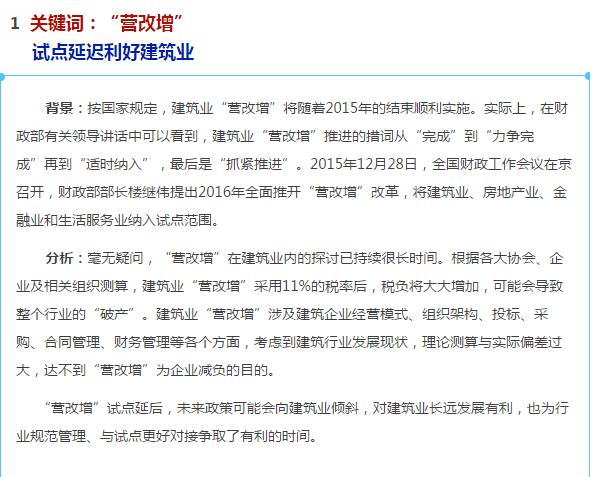 1 关键词："营改增"
试点延迟利好建筑业

背景：按国家规定，建筑业"营改增"将随着2015年的结束顺利实施。实际上，在财政部有关领导讲话中可以看到，建筑业"营改增"推进的措词从"完成"到"力争完成"再到"适时纳入"，最后是"抓紧推进"。2015年12月28日，全国财政工作会议在京召开，财政部部长楼继伟提出2016年全面推开"营改增"改革，将建筑业、房地产业、金融业和生活服务业纳入试点范围。

分析：毫无疑问，"营改增"在建筑业内的探讨已持续很长时间。根据各大协会、企业及相关组织测算，建筑业"营改增"采用11%的税率后，税负将大大增加，可能会导致整个行业的"破产"。建筑业"营改增"涉及建筑企业经营模式、组织架构、投标、采购、合同管理、财务管理等各个方面，考虑到建筑行业发展现状，理论测算与实际偏差过大，达不到"营改增"为企业减负的目的。

"营改增"试点延后，未来政策可能会向建筑业倾斜，对建筑业长远发展有利，也为行业规范管理、与试点更好对接争取了有利的时间。